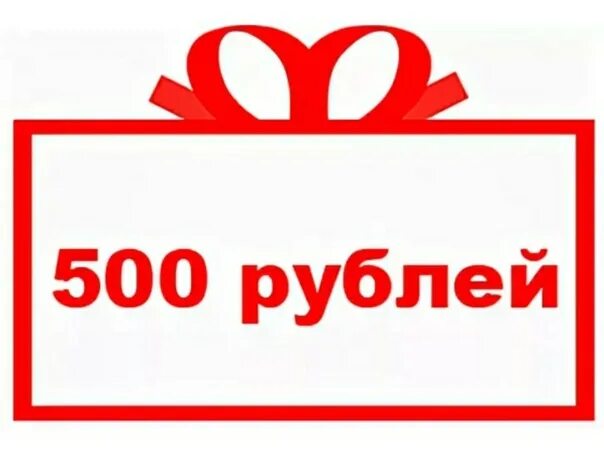 500 рублей